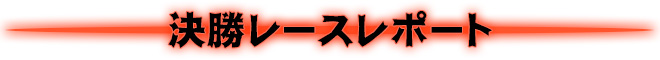 決勝レースレポート